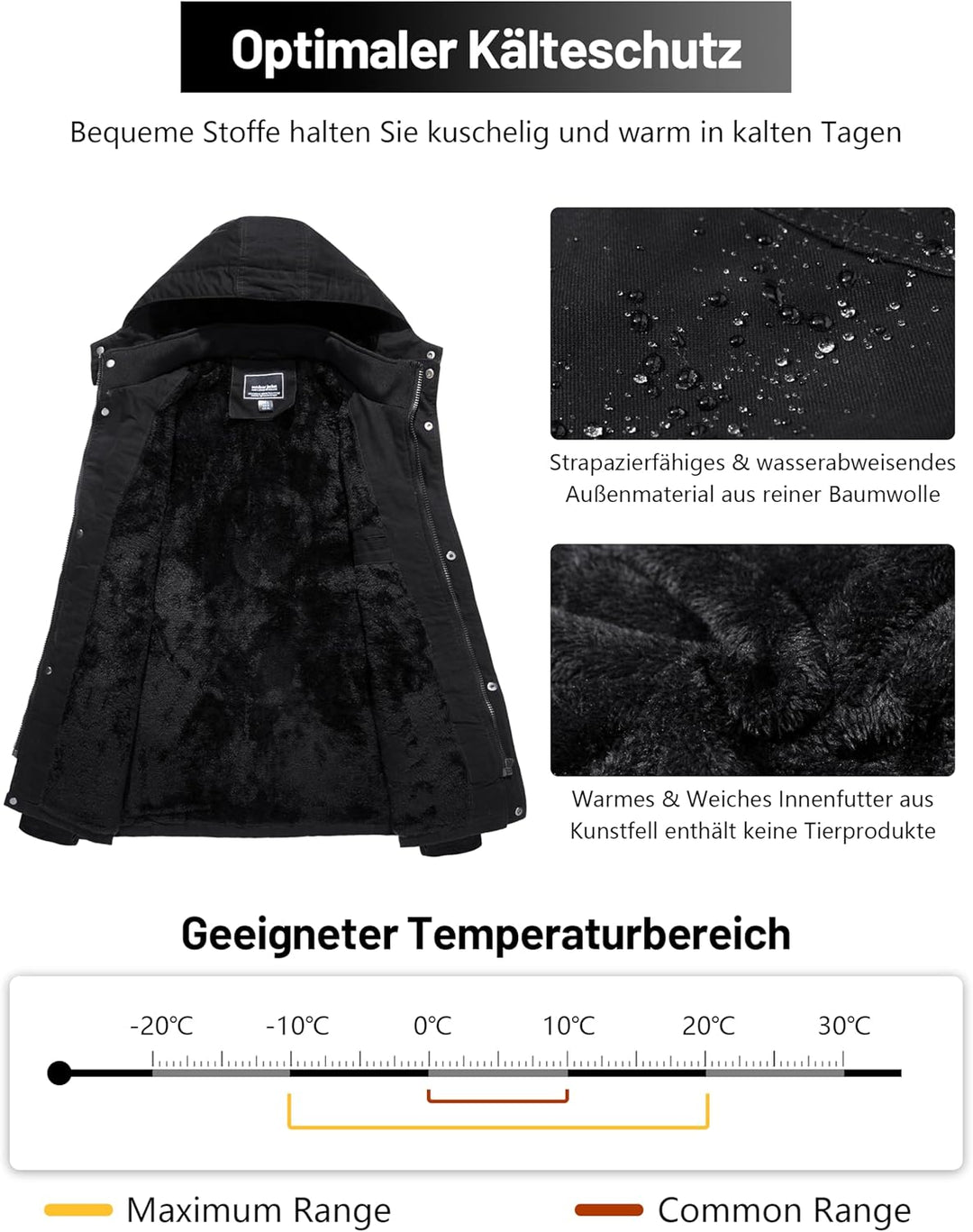 Optimaler Kälteschutz

Bequeme Stoffe halten Sie kuschelig und warm in kalten Tagen

Strapazierfähiges & wasserabweisendes Außenmaterial aus reiner Baumwolle

Warmes & Weiches Innenfutter aus Kunstfell enthält keine Tierprodukte

Geeigneter Temperaturbereich

-20℃ -10℃ 0℃ 10℃ 20℃ 30℃

Maximum Range

Common Range